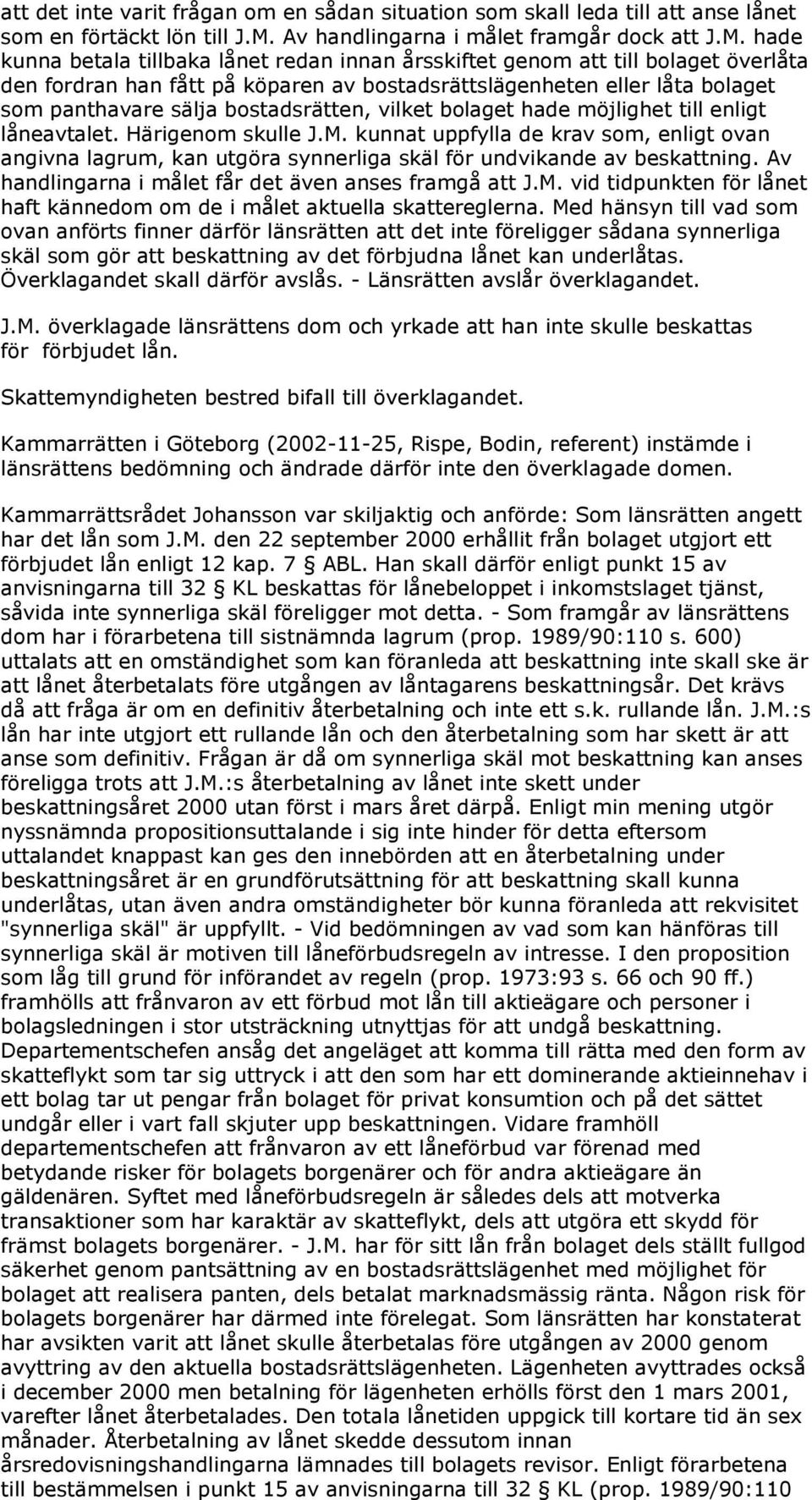 att det inte varit frågan om en sådan situation som skall leda till att anse lånet som en förtäckt lön till J.M. Av handlingarna i målet framgår dock att J.M. hade kunna betala tillbaka lånet redan innan årsskiftet genom att till bolaget överlåta den fordran han fått på köparen av bostadsrättslägenheten eller låta bolaget som panthavare sälja bostadsrätten, vilket bolaget hade möjlighet till enligt låneavtalet. Härigenom skulle J.M. kunnat uppfylla de krav som, enligt ovan angivna lagrum, kan utgöra synnerliga skäl för undvikande av beskattning. Av handlingarna i målet får det även anses framgå att J.M. vid tidpunkten för lånet haft kännedom om de i målet aktuella skattereglerna. Med hänsyn till vad som ovan anförts finner därför länsrätten att det inte föreligger sådana synnerliga skäl som gör att beskattning av det förbjudna lånet kan underlåtas. Överklagandet skall därför avslås. - Länsrätten avslår överklagandet.

J.M. överklagade länsrättens dom och yrkade att han inte skulle beskattas för förbjudet lån.

Skattemyndigheten bestred bifall till överklagandet.

Kammarrätten i Göteborg (2002-11-25, Rispe, Bodin, referent) instämde i länsrättens bedömning och ändrade därför inte den överklagade domen.

Kammarrättsrådet Johansson var skiljaktig och anförde: Som länsrätten angett har det lån som J.M. den 22 september 2000 erhållit från bolaget utgjort ett förbjudet lån enligt 12 kap. 7 § ABL. Han skall därför enligt punkt 15 av anvisningarna till 32 § KL beskattas för lånebeloppet i inkomstslaget tjänst, såvida inte synnerliga skäl föreligger mot detta. - Som framgår av länsrättens dom har i förarbetena till sistnämnda lagrum (prop. 1989/90:110 s. 600) uttalats att en omständighet som kan föranleda att beskattning inte skall ske är att lånet återbetalats före utgången av låntagarens beskattningsår. Det krävs då att fråga är om en definitiv återbetalning och inte ett s.k. rullande lån. J.M.:s lån har inte utgjort ett rullande lån och den återbetalning som har skett är att anse som definitiv. Frågan är då om synnerliga skäl mot beskattning kan anses föreligga trots att J.M.:s återbetalning av lånet inte skett under beskattningsåret 2000 utan först i mars året därpå. Enligt min mening utgör nyssnämnda propositionsuttalande i sig inte hinder för detta eftersom uttalandet knappast kan ges den innebörden att en återbetalning under beskattningsåret är en grundförutsättning för att beskattning skall kunna underlåtas, utan även andra omständigheter bör kunna föranleda att rekvisitet "synnerliga skäl" är uppfyllt. - Vid bedömningen av vad som kan hänföras till synnerliga skäl är motiven till låneförbudsregeln av intresse. I den proposition som låg till grund för införandet av regeln (prop. 1973:93 s. 66 och 90 ff.) framhölls att frånvaron av ett förbud mot lån till aktieägare och personer i bolagsledningen i stor utsträckning utnyttjas för att undgå beskattning. Departementschefen ansåg det angeläget att komma till rätta med den form av skatteflykt som tar sig uttryck i att den som har ett dominerande aktieinnehav i ett bolag tar ut pengar från bolaget för privat konsumtion och på det sättet undgår eller i vart fall skjuter upp beskattningen. Vidare framhöll departementschefen att frånvaron av ett låneförbud var förenad med betydande risker för bolagets borgenärer och för andra aktieägare än gäldenären. Syftet med låneförbudsregeln är således dels att motverka transaktioner som har karaktär av skatteflykt, dels att utgöra ett skydd för främst bolagets borgenärer. - J.M. har för sitt lån från bolaget dels ställt fullgod säkerhet genom pantsättning av en bostadsrättslägenhet med möjlighet för bolaget att realisera panten, dels betalat marknadsmässig ränta. Någon risk för bolagets borgenärer har därmed inte förelegat. Som länsrätten har konstaterat har avsikten varit att lånet skulle återbetalas före utgången av 2000 genom avyttring av den aktuella bostadsrättslägenheten. Lägenheten avyttrades också i december 2000 men betalning för lägenheten erhölls först den 1 mars 2001, varefter lånet återbetalades. Den totala lånetiden uppgick till kortare tid än sex månader. Återbetalning av lånet skedde dessutom innan årsredovisningshandlingarna lämnades till bolagets revisor. Enligt förarbetena till bestämmelsen i punkt 15 av anvisningarna till 32 § KL (prop. 1989/90:110